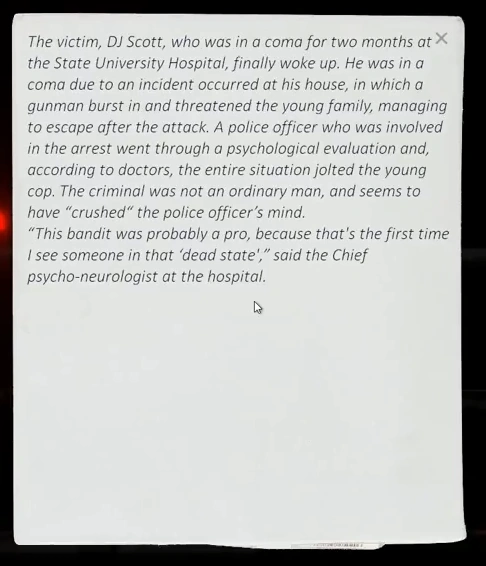 ×

The victim, DJ Scott, who was in a coma for two months at the State University Hospital, finally woke up. He was in a coma due to an incident occurred at his house, in which a gunman burst in and threatened the young family, managing to escape after the attack. A police officer who was involved in the arrest went through a psychological evaluation and, according to doctors, the entire situation jolted the young cop. The criminal was not an ordinary man, and seems to have “crushed“ the police officer’s mind.
“This bandit was probably a pro, because that's the first time I see someone in that ‘dead state',” said the Chief psycho-neurologist at the hospital.